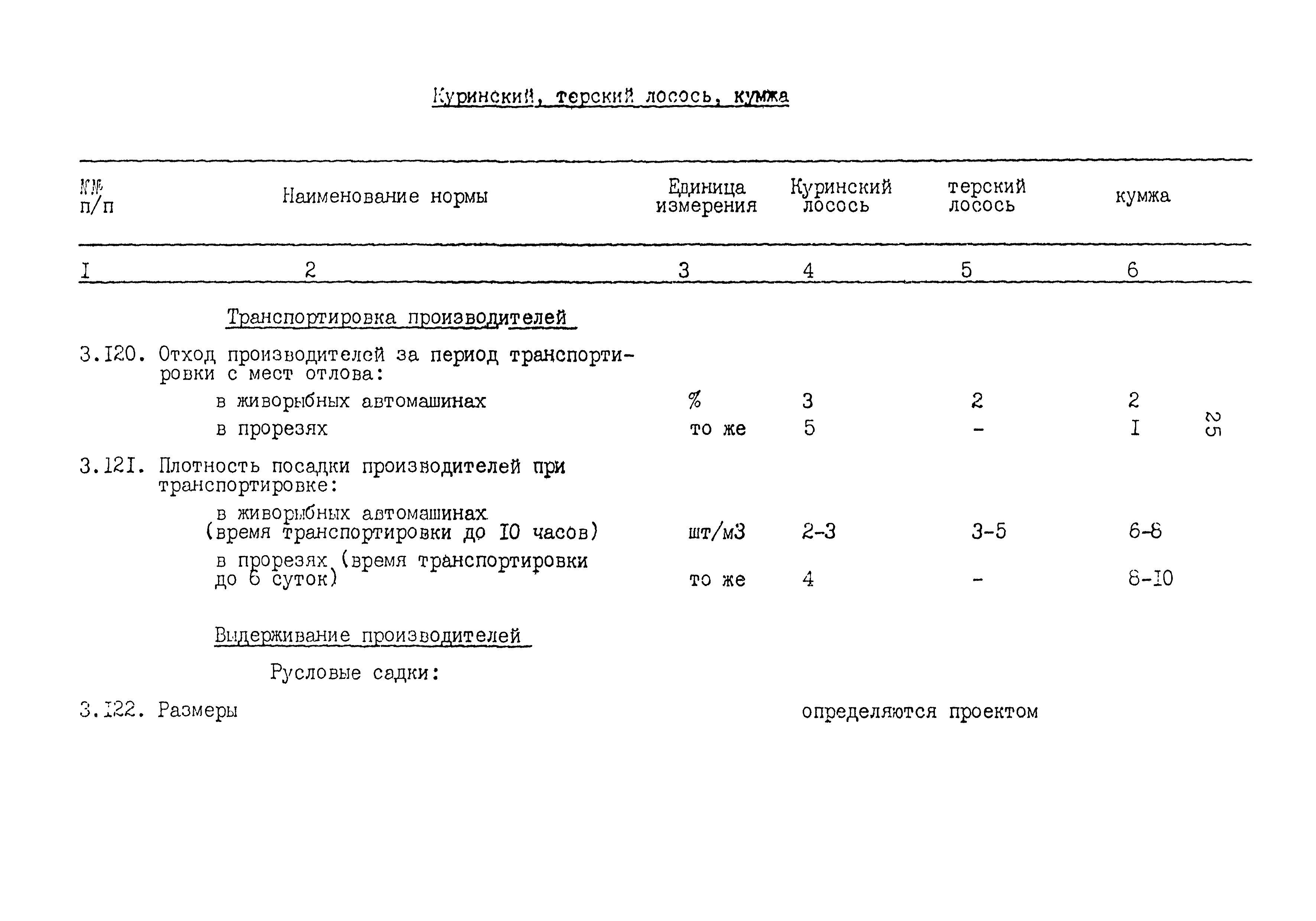 Куринский, терский лосось, кумжа

| №№ п/п | Наименование нормы | Единица измерения | Куринский лосось | терский лосось | кумжа |
|---|---|---|---|---|---|
| I | 2 | 3 | 4 | 5 | 6 |
| | Транспортировка производителей | | | | |
| 3.I20. | Отход производителей за период транспортировки с мест отлова: | | | | |
| | в живорыбных автомашинах | % | 3 | 2 | 2 |
| | в прорезях | то же | 5 | - | I |
| 3.I2I. | Плотность посадки производителей при транспортировке: | | | | |
| | в живорыбных автомашинах (время транспортировки до I0 часов) | шт/м3 | 2-3 | 3-5 | 6-8 |
| | в прорезях (время транспортировки до 6 суток) | то же | 4 | - | 8-I0 |
| | Выдерживание производителей | | | | |
| | Русловые садки: | | | | |
| 3.I22. | Размеры | | определяются проектом | | |

25